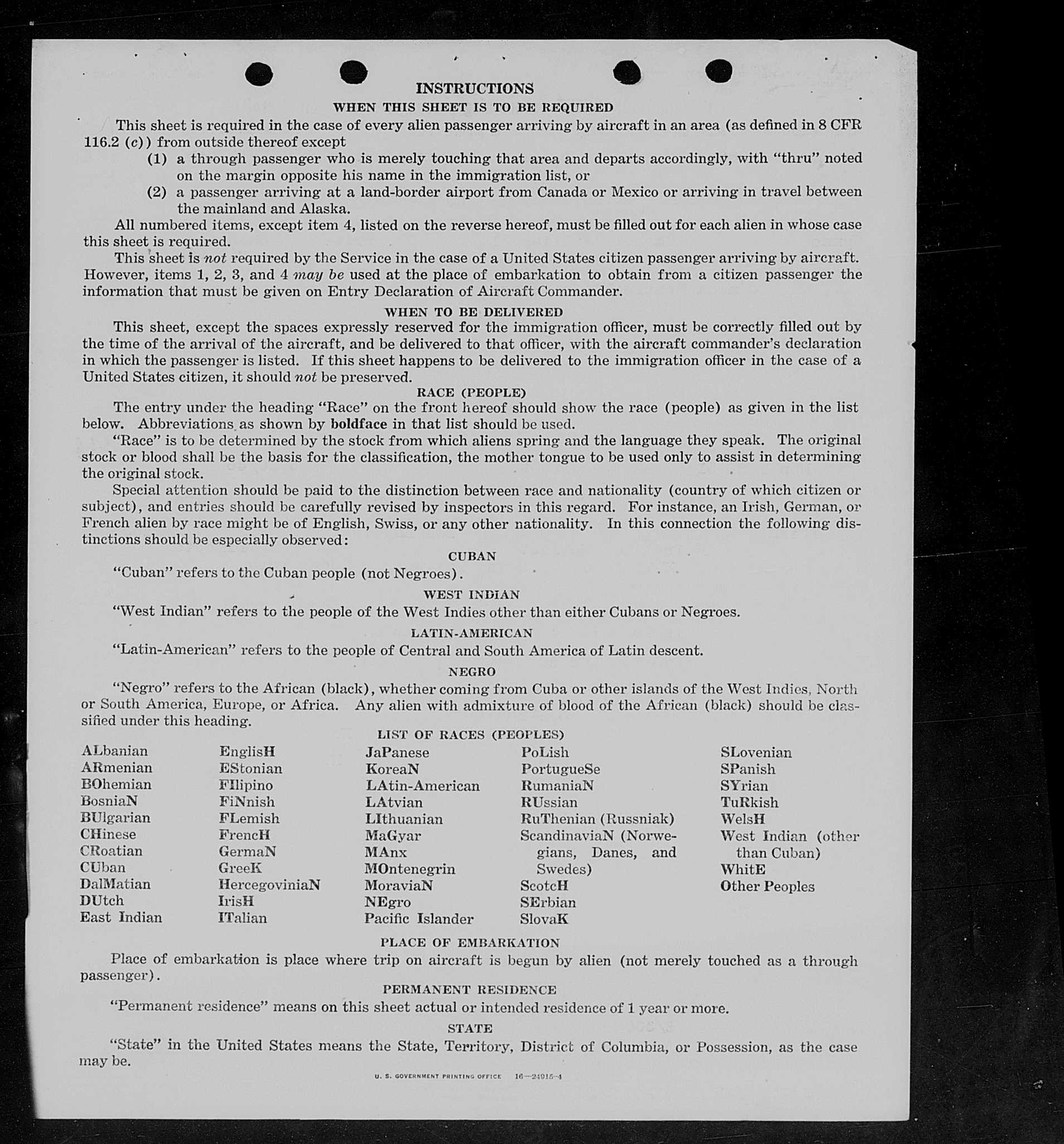 INSTRUCTIONS

WHEN THIS SHEET IS TO BE REQUIRED

This sheet is required in the case of every alien passenger arriving by aircraft in an area (as defined in 8 CFR 116.2 (c)) from outside thereof except

(1) a through passenger who is merely touching that area and departs accordingly, with "thru" noted on the margin opposite his name in the immigration list, or

(2) a passenger arriving at a land-border airport from Canada or Mexico or arriving in travel between the mainland and Alaska.

All numbered items, except item 4, listed on the reverse hereof, must be filled out for each alien in whose case this sheet is required.

This sheet is not required by the Service in the case of a United States citizen passenger arriving by aircraft. However, items 1, 2, 3, and 4 may be used at the place of embarkation to obtain from a citizen passenger the information that must be given on Entry Declaration of Aircraft Commander.

WHEN TO BE DELIVERED

This sheet, except the spaces expressly reserved for the immigration officer, must be correctly filled out by the time of the arrival of the aircraft, and be delivered to that officer, with the aircraft commander's declaration in which the passenger is listed. If this sheet happens to be delivered to the immigration officer in the case of a United States citizen, it should not be preserved.

RACE (PEOPLE)

The entry under the heading "Race" on the front hereof should show the race (people) as given in the list below. Abbreviations as shown by boldface in that list should be used.

"Race" is to be determined by the stock from which aliens spring and the language they speak. The original stock or blood shall be the basis for the classification, the mother tongue to be used only to assist in determining the original stock.

Special attention should be paid to the distinction between race and nationality (country of which citizen or subject), and entries should be carefully revised by inspectors in this regard. For instance, an Irish, German, or French alien by race might be of English, Swiss, or any other nationality. In this connection the following distinctions should be especially observed:

CUBAN

"Cuban" refers to the Cuban people (not Negroes).

WEST INDIAN

"West Indian" refers to the people of the West Indies other than either Cubans or Negroes.

LATIN-AMERICAN

"Latin-American" refers to the people of Central and South America of Latin descent.

NEGRO

"Negro" refers to the African (black), whether coming from Cuba or other islands of the West Indies, North or South America, Europe, or Africa. Any alien with admixture of blood of the African (black) should be classified under this heading.

LIST OF RACES (PEOPLES)

ALbanian
ARmenian
BOhemian
BosniaN
BUlgarian
CHinese
CRoatian
CUban
DalMatian
DUtch
East Indian

EnglisH
EStonian
FIlipino
FiNnish
FLemish
FrencH
GermaN
GreeK
HercegoviniaN
IrisH
ITalian

JaPanese
KoreaN
LAtin-American
LAtvian
LIthuanian
MaGyar
MAnx
MOntenegrin
MoraviaN
NEgro
Pacific Islander

PoLish
PortugueSe
RumaniaN
RUssian
RuThenian (Russniak)
ScandinaviaN (Norwegians, Danes, and Swedes)
ScotcH
SErbian
SlovaK

SLovenian
SPanish
SYrian
TuRkish
WelsH
West Indian (other than Cuban)
WhitE
Other Peoples

PLACE OF EMBARKATION

Place of embarkation is place where trip on aircraft is begun by alien (not merely touched as a through passenger).

PERMANENT RESIDENCE

"Permanent residence" means on this sheet actual or intended residence of 1 year or more.

STATE

"State" in the United States means the State, Territory, District of Columbia, or Possession, as the case may be.

U. S. GOVERNMENT PRINTING OFFICE 16—24915-4